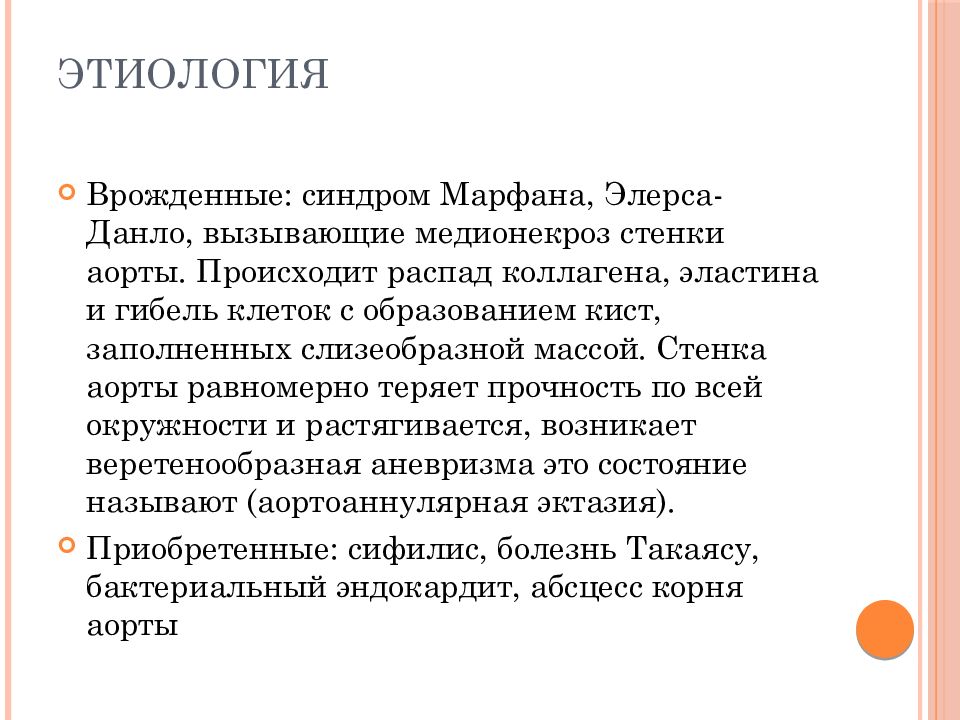 ЭТИОЛОГИЯ

Врожденные: синдром Марфана, Элерса-Данло, вызывающие медионекроз стенки аорты. Происходит распад коллагена, эластина и гибель клеток с образованием кист, заполненных слизеобразной массой. Стенка аорты равномерно теряет прочность по всей окружности и растягивается, возникает веретенообразная аневризма это состояние называют (аортоаннулярная эктазия).

Приобретенные: сифилис, болезнь Такаясу, бактериальный эндокардит, абсцесс корня аорты